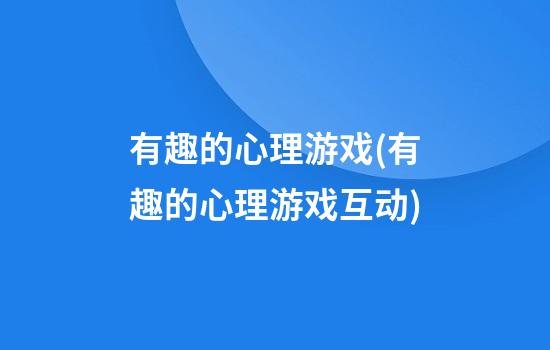 有趣的心理游戏(有趣的心理游戏互动)